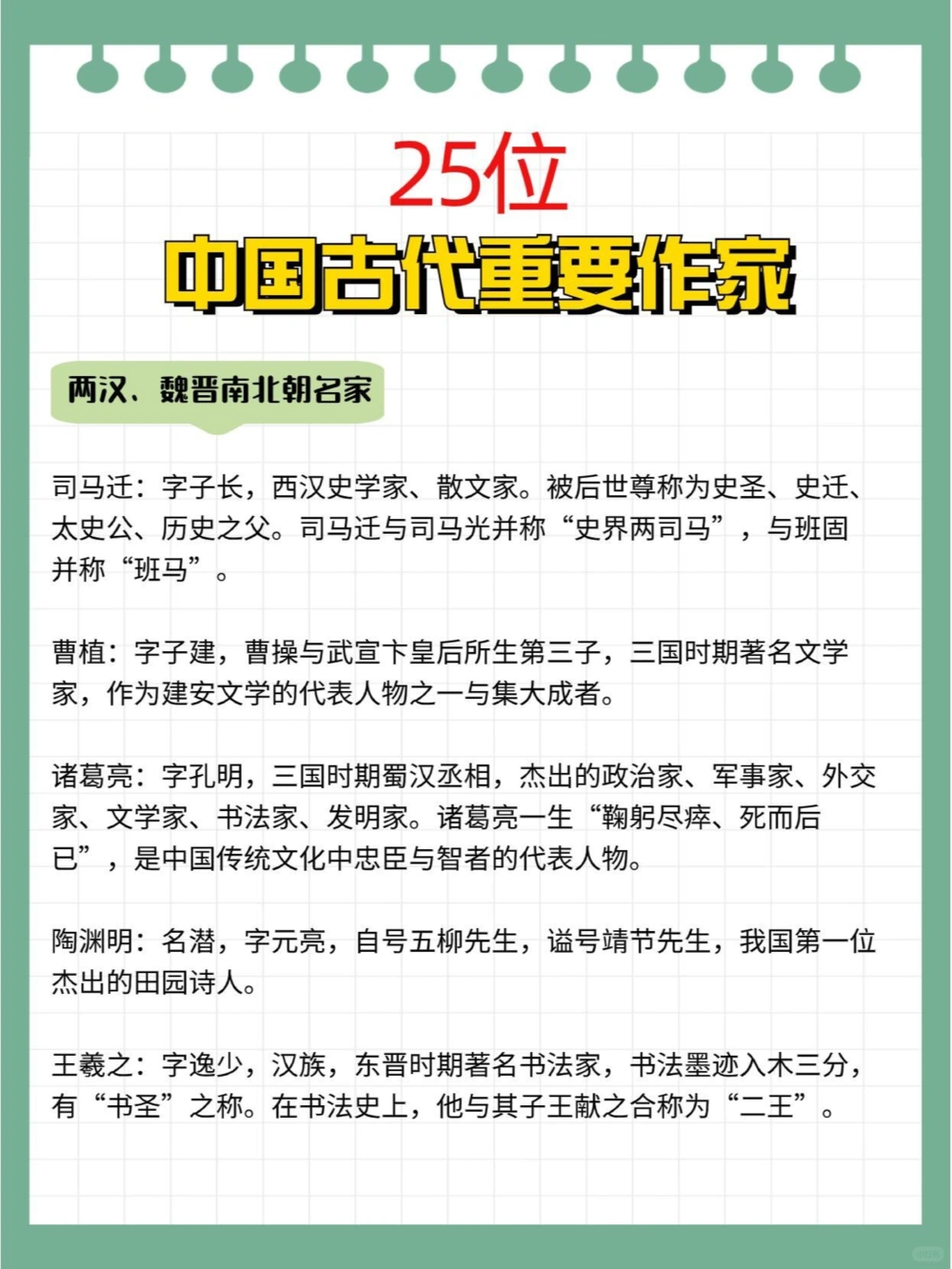 25位
中国古代重要作家

两汉、魏晋南北朝名家

司马迁：字子长，西汉史学家、散文家。被后世尊称为史圣、史迁、太史公、历史之父。司马迁与司马光并称“史界两司马”，与班固并称“班马”。

曹植：字子建，曹操与武宣卞皇后所生第三子，三国时期著名文学家，作为建安文学的代表人物之一与集大成者。

诸葛亮：字孔明，三国时期蜀汉丞相，杰出的政治家、军事家、外交家、文学家、书法家、发明家。诸葛亮一生“鞠躬尽瘁、死而后已”，是中国传统文化中忠臣与智者的代表人物。

陶渊明：名潜，字元亮，自号五柳先生，谥号靖节先生，我国第一位杰出的田园诗人。

王羲之：字逸少，汉族，东晋时期著名书法家，书法墨迹入木三分，有“书圣”之称。在书法史上，他与其子王献之合称为“二王”。